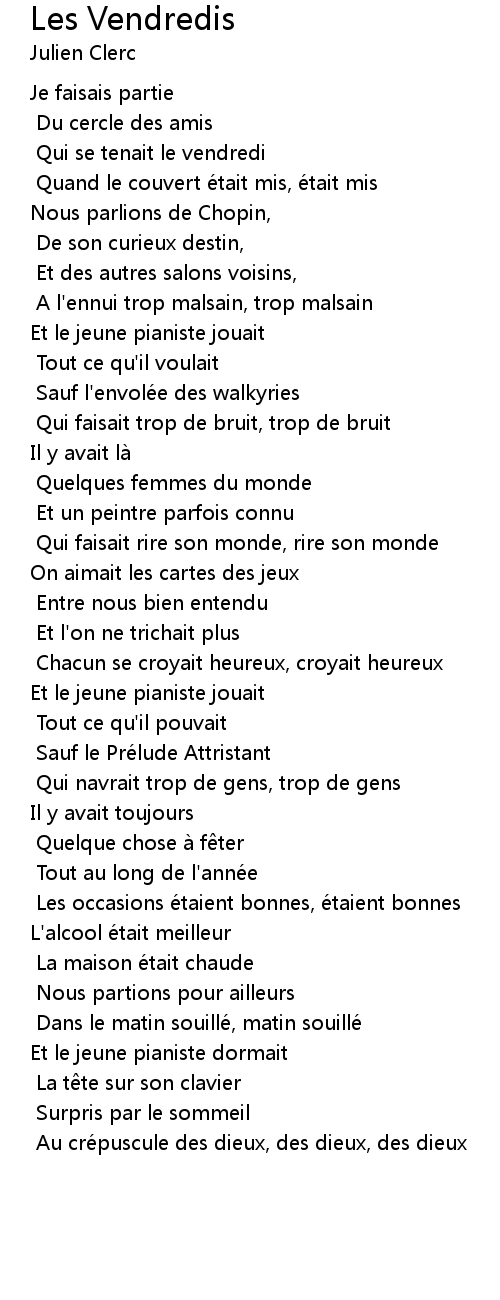 Les Vendredis
Julien Clerc

Je faisais partie
Du cercle des amis
Qui se tenait le vendredi
Quand le couvert était mis, était mis
Nous parlions de Chopin,
De son curieux destin,
Et des autres salons voisins,
A l'ennui trop malsain, trop malsain
Et le jeune pianiste jouait
Tout ce qu'il voulait
Sauf l'envolée des walkyries
Qui faisait trop de bruit, trop de bruit
Il y avait là
Quelques femmes du monde
Et un peintre parfois connu
Qui faisait rire son monde, rire son monde
On aimait les cartes des jeux
Entre nous bien entendu
Et l'on ne trichait plus
Chacun se croyait heureux, croyait heureux
Et le jeune pianiste jouait
Tout ce qu'il pouvait
Sauf le Prélude Attristant
Qui navrait trop de gens, trop de gens
Il y avait toujours
Quelque chose à fêter
Tout au long de l'année
Les occasions étaient bonnes, étaient bonnes
L'alcool était meilleur
La maison était chaude
Nous partions pour ailleurs
Dans le matin souillé, matin souillé
Et le jeune pianiste dormait
La tête sur son clavier
Surpris par le sommeil
Au crépuscule des dieux, des dieux, des dieux